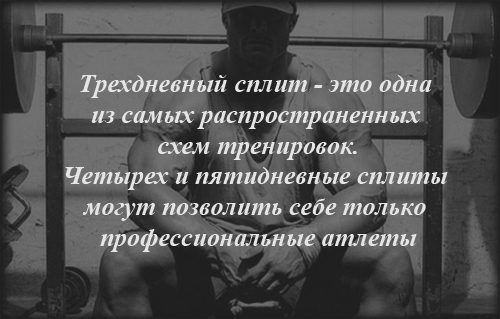 Трехдневный сплит - это одна из самых распространенных схем тренировок.
Четырех и пятидневные сплиты могут позволить себе только профессиональные атлеты